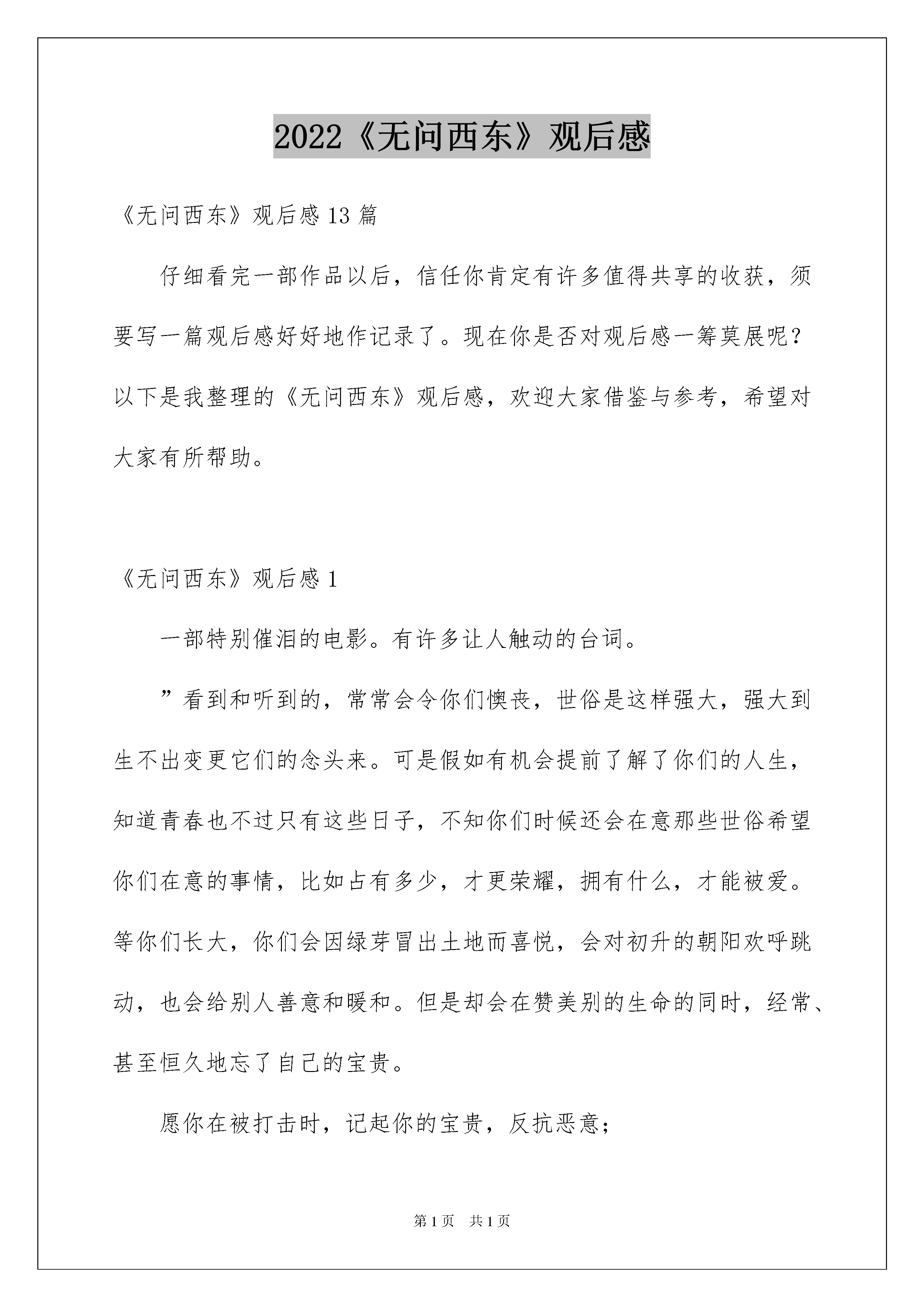 2022《无问西东》观后感

《无问西东》观后感 13 篇

仔细看完一部作品以后，信任你肯定有许多值得共享的收获，须要写一篇观后感好好地作记录了。现在你是否对观后感一筹莫展呢？以下是我整理的《无问西东》观后感，欢迎大家借鉴与参考，希望对大家有所帮助。

《无问西东》观后感 1

一部特别催泪的电影。有许多让人触动的台词。

”看到和听到的，常常会令你们懊丧，世俗是这样强大，强大到生不出变更它们的念头来。可是假如有机会提前了解了你们的人生，知道青春也不过只有这些日子，不知你们时候还会在意那些世俗希望你们在意的事情，比如占有多少，才更荣耀，拥有什么，才能被爱。等你们长大，你们会因绿芽冒出土地而喜悦，会对初升的朝阳欢呼跳动，也会给别人善意和暖和。但是却会在赞美别的生命的同时，经常、甚至恒久地忘了自己的宝贵。

愿你在被打击时，记起你的宝贵，反抗恶意；

第 1 页　共 1 页